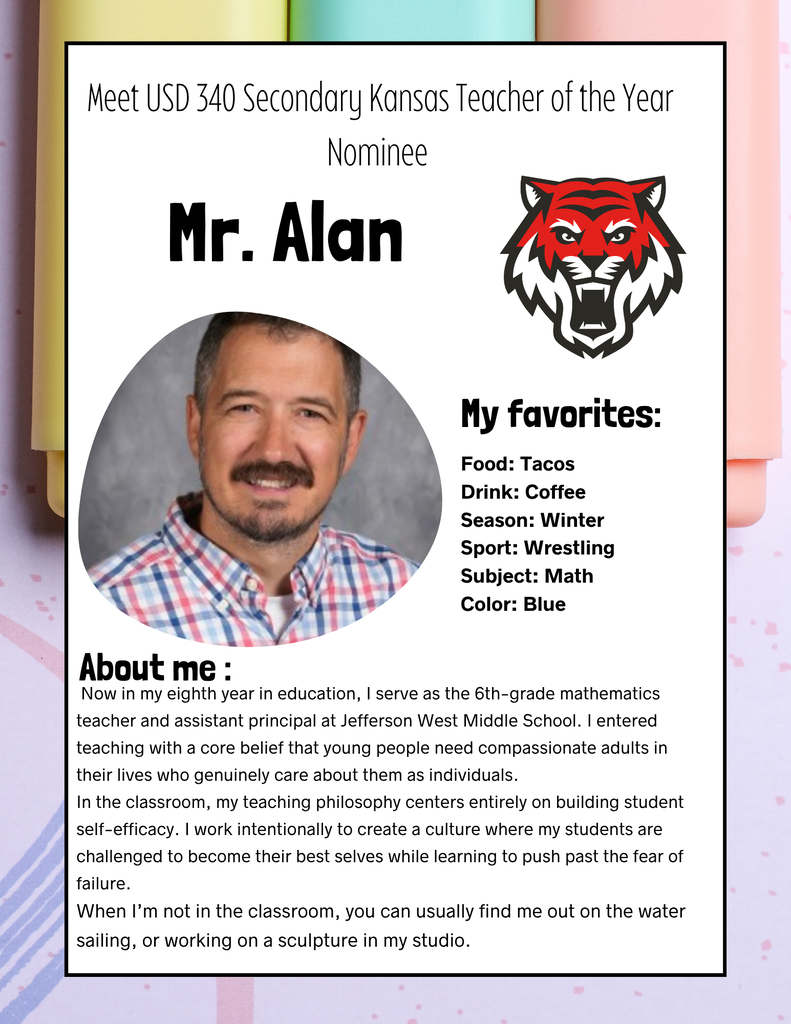 Meet USD 340 Secondary Kansas Teacher of the Year Nominee

Mr. Alan

My favorites:

Food: Tacos
Drink: Coffee
Season: Winter
Sport: Wrestling
Subject: Math
Color: Blue

About me :

Now in my eighth year in education, I serve as the 6th-grade mathematics teacher and assistant principal at Jefferson West Middle School. I entered teaching with a core belief that young people need compassionate adults in their lives who genuinely care about them as individuals.
In the classroom, my teaching philosophy centers entirely on building student self-efficacy. I work intentionally to create a culture where my students are challenged to become their best selves while learning to push past the fear of failure.
When I'm not in the classroom, you can usually find me out on the water sailing, or working on a sculpture in my studio.